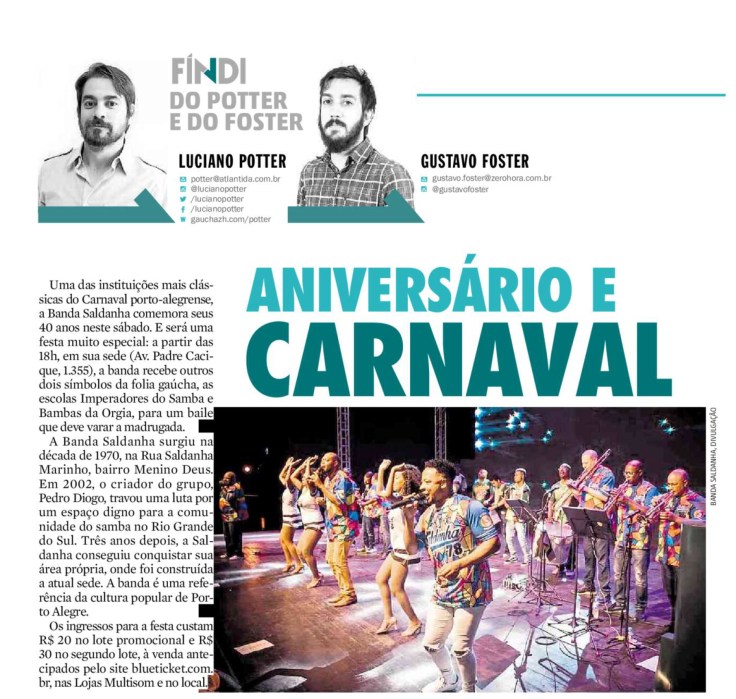 FÍNDI
DO POTTER
E DO FOSTER

LUCIANO POTTER
potter@atlantida.com.br
@lucianopotter
/lucianopotter
/lucianopotter
gauchazh.com/potter

GUSTAVO FOSTER
gustavo.foster@zerohora.com.br
@gustavofoster

ANIVERSÁRIO E
CARNAVAL

Uma das instituições mais clássicas do Carnaval porto-alegrense, a Banda Saldanha comemora seus 40 anos neste sábado. E será uma festa muito especial: a partir das 18h, em sua sede (Av. Padre Cacique, 1.355), a banda recebe outros dois símbolos da folia gaúcha, as escolas Imperadores do Samba e Bambas da Orgia, para um baile que deve varar a madrugada.

A Banda Saldanha surgiu na década de 1970, na Rua Saldanha Marinho, bairro Menino Deus. Em 2002, o criador do grupo, Pedro Diogo, travou uma luta por um espaço digno para a comunidade do samba no Rio Grande do Sul. Três anos depois, a Saldanha conseguiu conquistar sua área própria, onde foi construída a atual sede. A banda é uma referência da cultura popular de Porto Alegre.

Os ingressos para a festa custam R$ 20 no lote promocional e R$ 30 no segundo lote, à venda antecipados pelo site blueticket.com.br, nas Lojas Multisom e no local.

BANDA SALDANHA, DIVULGAÇÃO